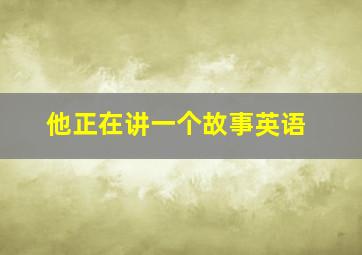 他正在讲一个故事英语